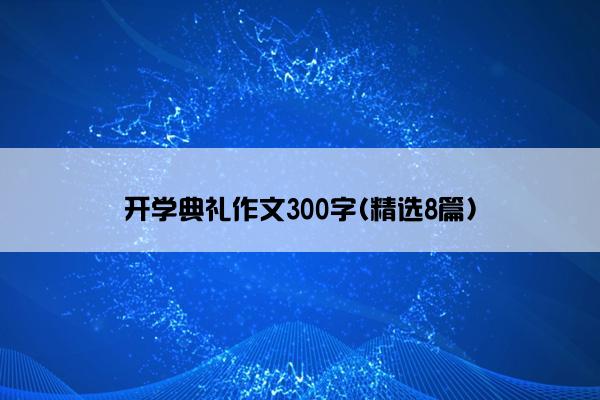 开学典礼作文300字(精选8篇)